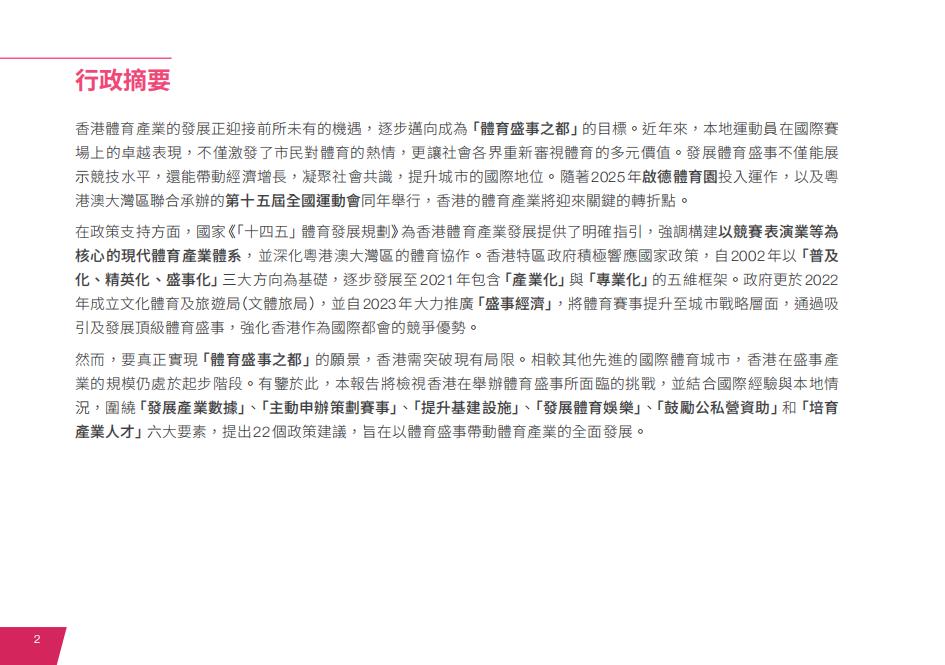 行政摘要

香港體育產業的發展正迎接前所未有的機遇，逐步邁向成為「體育盛事之都」的目標。近年來，本地運動員在國際賽場上的卓越表現，不僅激發了市民對體育的熱情，更讓社會各界重新審視體育的多元價值。發展體育盛事不僅能展示競技水平，還能帶動經濟增長，凝聚社會共識，提升城市的國際地位。隨著2025年啟德體育園投入運作，以及粵港澳大灣區聯合承辦的第十五屆全國運動會同年舉行，香港的體育產業將迎來關鍵的轉折點。

在政策支持方面，國家《「十四五」體育發展規劃》為香港體育產業發展提供了明確指引，強調構建以競賽表演業等為核心的現代體育產業體系，並深化粵港澳大灣區的體育協作。香港特區政府積極響應國家政策，自2002年以「普及化、精英化、盛事化」三大方向為基礎，逐步發展至2021年包含「產業化」與「專業化」的五維框架。政府更於2022年成立文化體育及旅遊局(文體旅局)，並自2023年大力推廣「盛事經濟」，將體育賽事提升至城市戰略層面，通過吸引及發展頂級體育盛事，強化香港作為國際都會的競爭優勢。

然而，要真正實現「體育盛事之都」的願景，香港需突破現有局限。相較其他先進的國際體育城市，香港在盛事產業的規模仍處於起步階段。有鑒於此，本報告將檢視香港在舉辦體育盛事所面臨的挑戰，並結合國際經驗與本地情況，圍繞「發展產業數據」、「主動申辦策劃賽事」、「提升基建設施」、「發展體育娛樂」、「鼓勵公私營資助」和「培育產業人才」六大要素，提出22個政策建議，旨在以體育盛事帶動體育產業的全面發展。

2